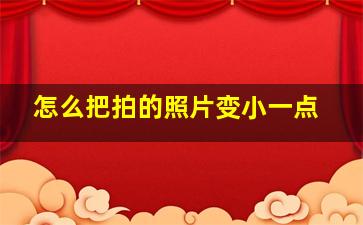 怎么把拍的照片变小一点